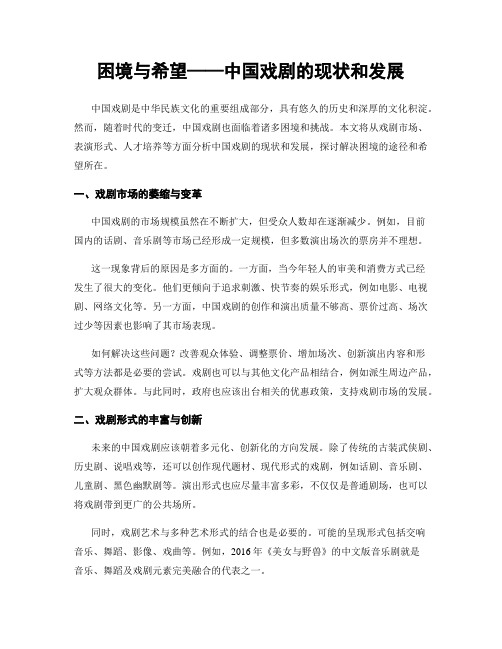 困境与希望——中国戏剧的现状和发展

中国戏剧是中华民族文化的重要组成部分，具有悠久的历史和深厚的文化积淀。然而，随着时代的变迁，中国戏剧也面临着诸多困境和挑战。本文将从戏剧市场、表演形式、人才培养等方面分析中国戏剧的现状和发展，探讨解决困境的途径和希望所在。

一、戏剧市场的萎缩与变革

中国戏剧的市场规模虽然在不断扩大，但受众人数却在逐渐减少。例如，目前国内的话剧、音乐剧等市场已经形成一定规模，但多数演出场次的票房并不理想。

这一现象背后的原因是多方面的。一方面，当今年轻人的审美和消费方式已经发生了很大的变化。他们更倾向于追求刺激、快节奏的娱乐形式，例如电影、电视剧、网络文化等。另一方面，中国戏剧的创作和演出质量不够高、票价过高、场次过少等因素也影响了其市场表现。

如何解决这些问题？改善观众体验、调整票价、增加场次、创新演出内容和形式等方法都是必要的尝试。戏剧也可以与其他文化产品相结合，例如派生周边产品，扩大观众群体。与此同时，政府也应该出台相关的优惠政策，支持戏剧市场的发展。

二、戏剧形式的丰富与创新

未来的中国戏剧应该朝着多元化、创新化的方向发展。除了传统的古装武侠剧、历史剧、说唱戏等，还可以创作现代题材、现代形式的戏剧，例如话剧、音乐剧、儿童剧、黑色幽默剧等。演出形式也应尽量丰富多彩，不仅仅是普通剧场，也可以将戏剧带到更广的公共场所。

同时，戏剧艺术与多种艺术形式的结合也是必要的。可能的呈现形式包括交响音乐、舞蹈、影像、戏曲等。例如，2016年《美女与野兽》的中文版音乐剧就是音乐、舞蹈及戏剧元素完美融合的代表之一。